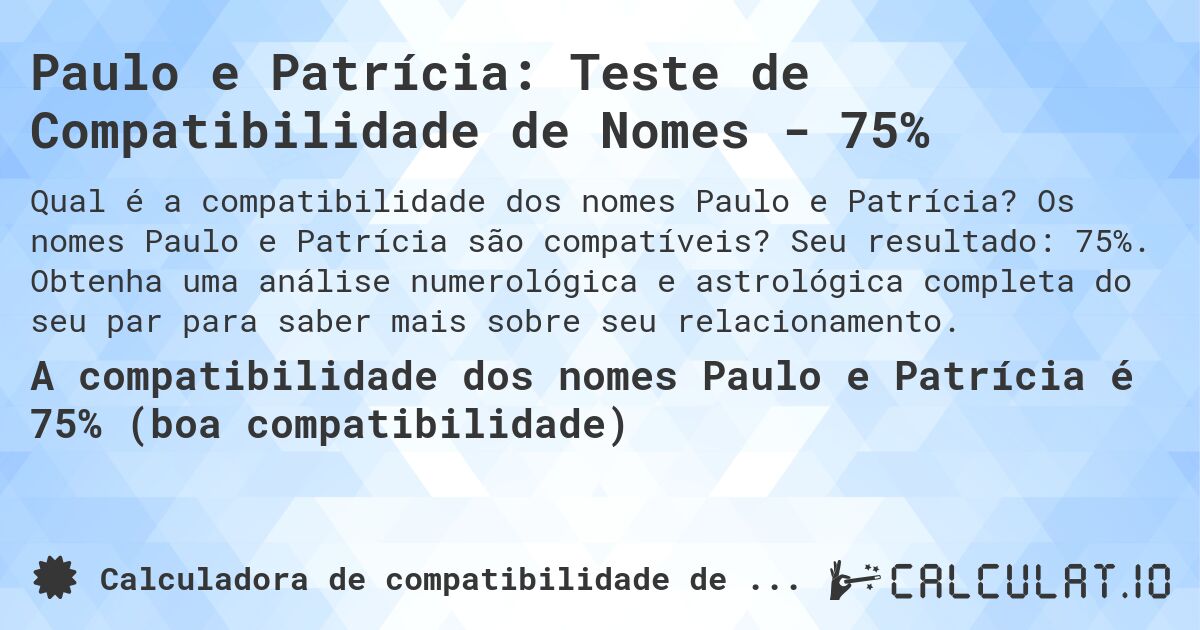 Paulo e Patrícia: Teste de Compatibilidade de Nomes - 75%

Qual é a compatibilidade dos nomes Paulo e Patrícia? Os nomes Paulo e Patrícia são compatíveis? Seu resultado: 75%. Obtenha uma análise numerológica e astrológica completa do seu par para saber mais sobre seu relacionamento.

A compatibilidade dos nomes Paulo e Patrícia é 75% (boa compatibilidade)

Calculadora de compatibilidade de ...

CALCULAT.IO